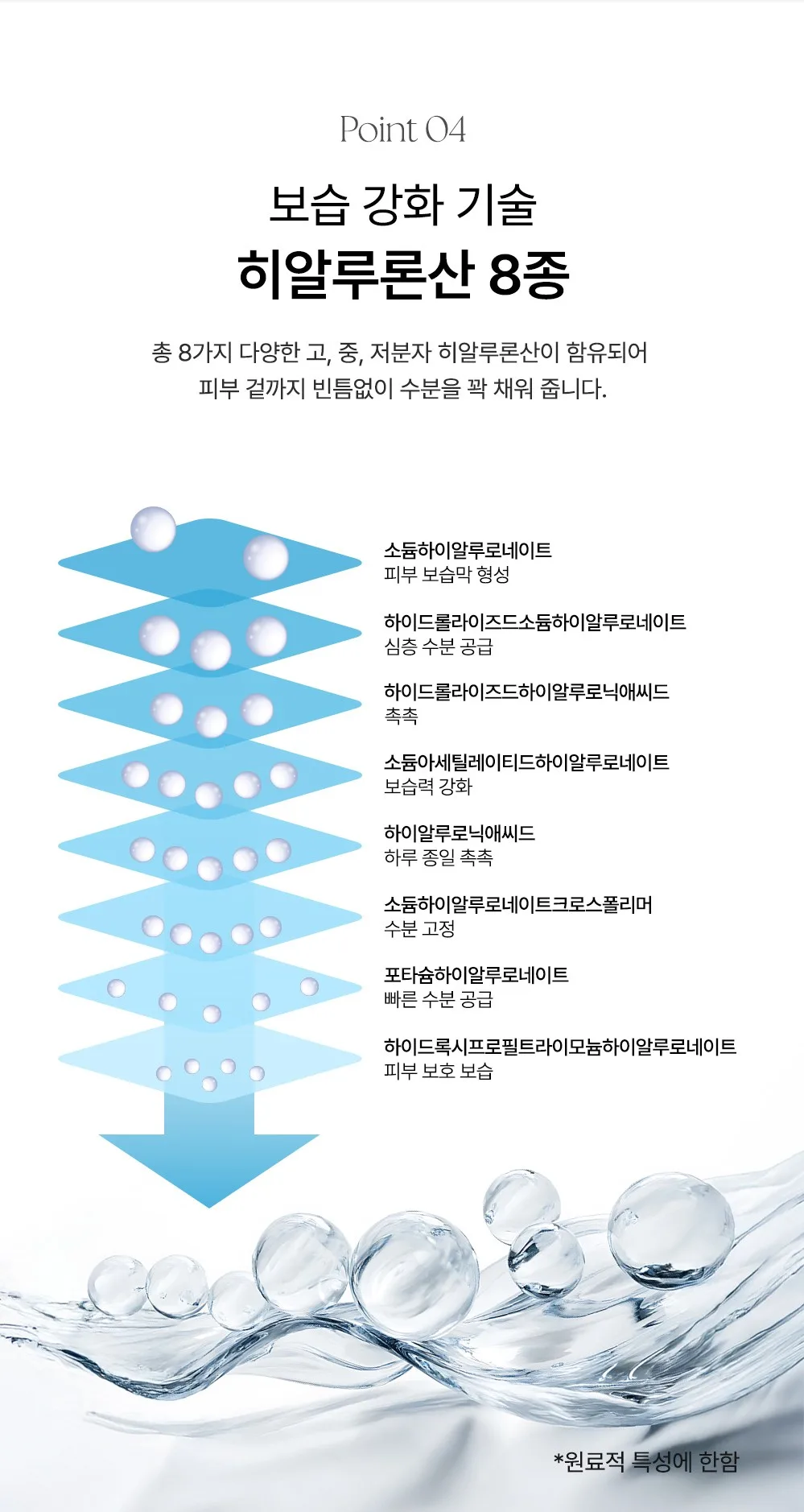 Point 04

보습 강화 기술
히알루론산 8종

총 8가지 다양한 고, 중, 저분자 히알루론산이 함유되어
피부 겉까지 빈틈없이 수분을 꽉 채워 줍니다.

소듐하이알루로네이트
피부 보습막 형성

하이드롤라이즈드소듐하이알루로네이트
심층 수분 공급

하이드롤라이즈드하이알루로닉애씨드
촉촉

소듐아세틸레이티드하이알루로네이트
보습력 강화

하이알루로닉애씨드
하루 종일 촉촉

소듐하이알루로네이트크로스폴리머
수분 고정

포타슘하이알루로네이트
빠른 수분 공급

하이드록시프로필트라이모늄하이알루로네이트
피부 보호 보습

*원료적 특성에 한함